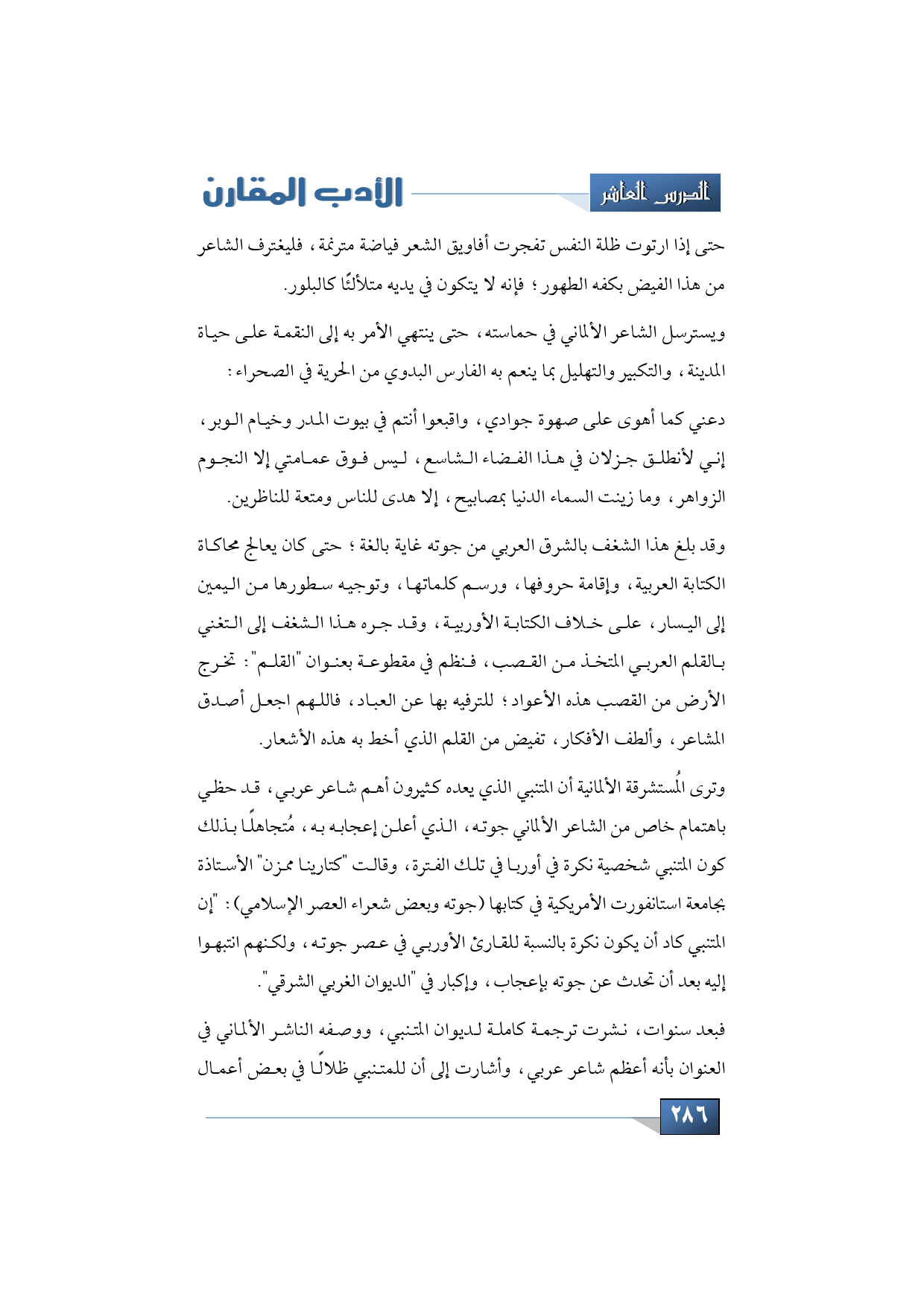 الدرس العاشر

الأدب المقارن

حتى إذا ارتوت ظلة النفس تفجرت أفاويق الشعر فياضة مترنمة، فليغترف الشاعر من هذا الفيض بكفه الطهور؛ فإنه لا يتكون في يديه متلألئًا كالبلور.

ويسترسل الشاعر الألماني في حماسته، حتى ينتهي الأمر به إلى النقمة على حياة المدينة، والتكبير والتهليل بما ينعم به الفارس البدوي من الحرية في الصحراء:

دعني كما أهوى على صهوة جوادي، واقبعوا أنتم في بيوت المدر وخيام الوبر، إني لأنطلق جزلان في هذا الفضاء الشاسع، ليس فوق عمامتي إلا النجوم الزواهر، وما زينت السماء الدنيا بمصابيح، إلا هدى للناس ومتعة للناظرين.

وقد بلغ هذا الشغف بالشرق العربي من جوته غاية بالغة؛ حتى كان يعالج محاكاة الكتابة العربية، وإقامة حروفها، ورسم كلماتها، وتوجيه سطورها من اليمين إلى اليسار، على خلاف الكتابة الأوربية، وقد جره هذا الشغف إلى التغني بالقلم العربي المتخذ من القصب، فنظم في مقطوعة بعنوان "القلم": تخرج الأرض من القصب هذه الأعواد؛ للترفيه بها عن العباد، فاللهم اجعل أصدق المشاعر، وألطف الأفكار، تفيض من القلم الذي أخط به هذه الأشعار.

وترى المُستشرقة الألمانية أن المتنبي الذي يعده كثيرون أهم شاعر عربي، قد حظي باهتمام خاص من الشاعر الألماني جوته، الذي أعلن إعجابه به، مُتجاهلًا بذلك كون المتنبي شخصية نكرة في أوربا في تلك الفترة، وقالت "كتارينا ممزن" الأستاذة بجامعة استانفورت الأمريكية في كتابها (جوته وبعض شعراء العصر الإسلامي): "إن المتنبي كاد أن يكون نكرة بالنسبة للقارئ الأوربي في عصر جوته، ولكنهم انتبهوا إليه بعد أن تحدث عن جوته بإعجاب، وإكبار في "الديوان الغربي الشرقي".

فبعد سنوات، نشرت ترجمة كاملة لديوان المتنبي، ووصفه الناشر الألماني في العنوان بأنه أعظم شاعر عربي، وأشارت إلى أن للمتنبي ظلالًا في بعض أعمال

٢٨٦